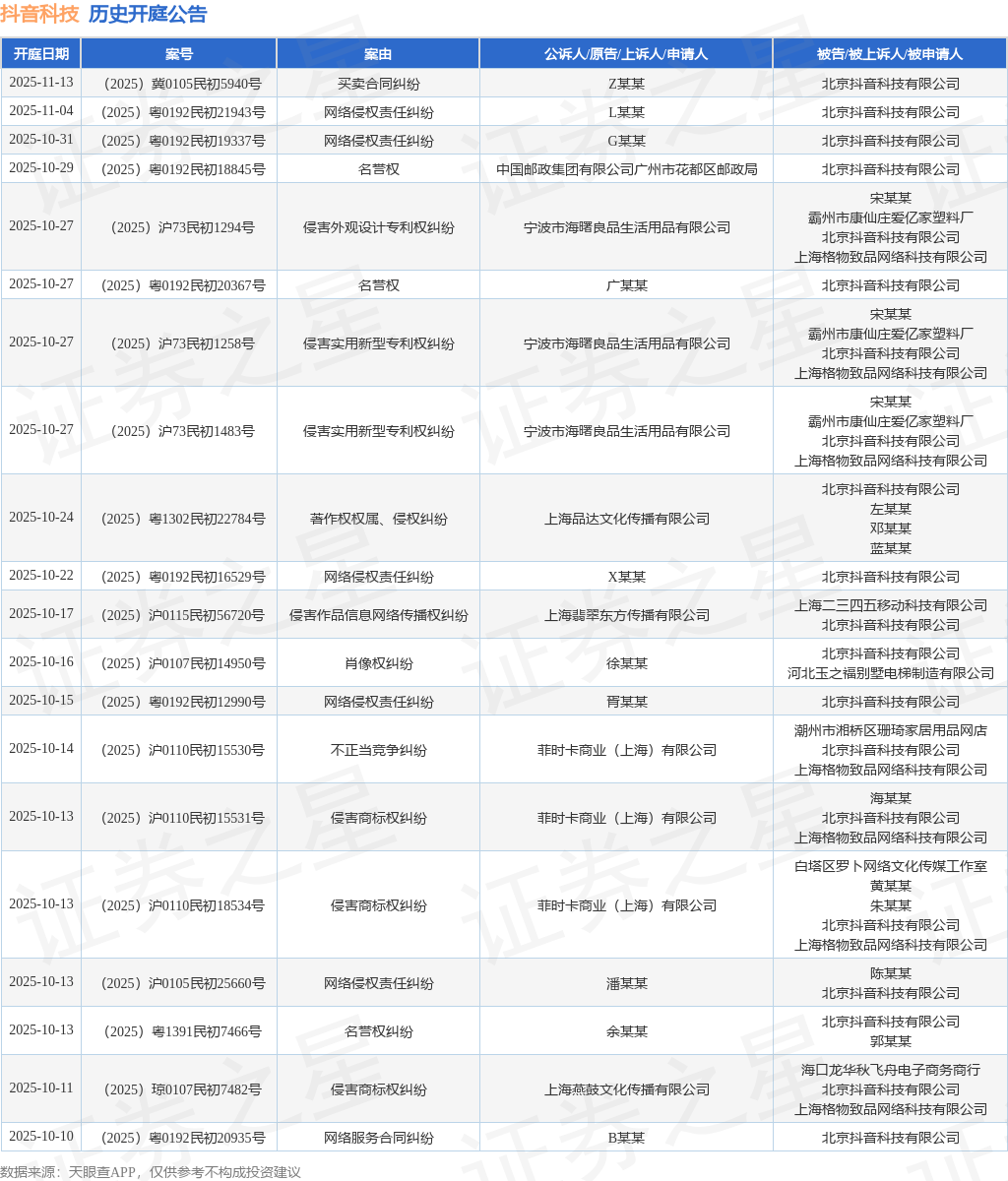 抖音科技 历史开庭公告

| 开庭日期 | 案号 | 案由 | 公诉人/原告/上诉人/申请人 | 被告/被上诉人/被申请人 |
|---|---|---|---|---|
| 2025-11-13 | （2025）冀0105民初5940号 | 买卖合同纠纷 | Z某某 | 北京抖音科技有限公司 |
| 2025-11-04 | （2025）粤0192民初21943号 | 网络侵权责任纠纷 | L某某 | 北京抖音科技有限公司 |
| 2025-10-31 | （2025）粤0192民初19337号 | 网络侵权责任纠纷 | G某某 | 北京抖音科技有限公司 |
| 2025-10-29 | （2025）粤0192民初18845号 | 名誉权 | 中国邮政集团有限公司广州市花都区邮政局 | 北京抖音科技有限公司 |
| 2025-10-27 | （2025）沪73民初1294号 | 侵害外观设计专利权纠纷 | 宁波市海曙良品生活用品有限公司 | 宋某某 霸州市康仙庄爱亿家塑料厂 北京抖音科技有限公司 上海格物致品网络科技有限公司 |
| 2025-10-27 | （2025）粤0192民初20367号 | 名誉权 | 广某某 | 北京抖音科技有限公司 |
| 2025-10-27 | （2025）沪73民初1258号 | 侵害实用新型专利权纠纷 | 宁波市海曙良品生活用品有限公司 | 宋某某 霸州市康仙庄爱亿家塑料厂 北京抖音科技有限公司 上海格物致品网络科技有限公司 |
| 2025-10-27 | （2025）沪73民初1483号 | 侵害实用新型专利权纠纷 | 宁波市海曙良品生活用品有限公司 | 宋某某 霸州市康仙庄爱亿家塑料厂 北京抖音科技有限公司 上海格物致品网络科技有限公司 |
| 2025-10-24 | （2025）粤1302民初22784号 | 著作权权属、侵权纠纷 | 上海品达文化传播有限公司 | 北京抖音科技有限公司 左某某 邓某某 蓝某某 |
| 2025-10-22 | （2025）粤0192民初16529号 | 网络侵权责任纠纷 | X某某 | 北京抖音科技有限公司 |
| 2025-10-17 | （2025）沪0115民初56720号 | 侵害作品信息网络传播权纠纷 | 上海翡翠东方传播有限公司 | 上海二三四五移动科技有限公司 北京抖音科技有限公司 |
| 2025-10-16 | （2025）沪0107民初14950号 | 肖像权纠纷 | 徐某某 | 北京抖音科技有限公司 河北玉之福别墅电梯制造有限公司 |
| 2025-10-15 | （2025）粤0192民初12990号 | 网络侵权责任纠纷 | 胥某某 | 北京抖音科技有限公司 |
| 2025-10-14 | （2025）沪0110民初15530号 | 不正当竞争纠纷 | 菲时卡商业（上海）有限公司 | 潮州市湘桥区珊琦家居用品网店 北京抖音科技有限公司 上海格物致品网络科技有限公司 |
| 2025-10-13 | （2025）沪0110民初15531号 | 侵害商标权纠纷 | 菲时卡商业（上海）有限公司 | 海某某 北京抖音科技有限公司 上海格物致品网络科技有限公司 |
| 2025-10-13 | （2025）沪0110民初18534号 | 侵害商标权纠纷 | 菲时卡商业（上海）有限公司 | 白塔区罗卜网络文化传媒工作室 黄某某 朱某某 北京抖音科技有限公司 上海格物致品网络科技有限公司 |
| 2025-10-13 | （2025）沪0105民初25660号 | 网络侵权责任纠纷 | 潘某某 | 陈某某 北京抖音科技有限公司 |
| 2025-10-13 | （2025）粤1391民初7466号 | 名誉权纠纷 | 余某某 | 北京抖音科技有限公司 郭某某 |
| 2025-10-11 | （2025）琼0107民初7482号 | 侵害商标权纠纷 | 上海燕鼓文化传播有限公司 | 海口龙华秋飞舟电子商务商行 北京抖音科技有限公司 上海格物致品网络科技有限公司 |
| 2025-10-10 | （2025）粤0192民初20935号 | 网络服务合同纠纷 | B某某 | 北京抖音科技有限公司 |

数据来源：天眼查APP，仅供参考不构成投资建议

证券之星